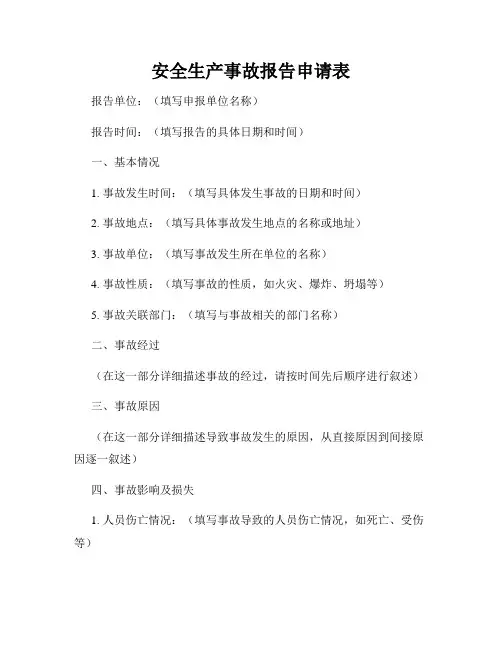 安全生产事故报告申请表

报告单位：（填写申报单位名称）

报告时间：（填写报告的具体日期和时间）

一、基本情况

1. 事故发生时间：（填写具体发生事故的日期和时间）

2. 事故地点：（填写具体事故发生地点的名称或地址）

3. 事故单位：（填写事故发生所在单位的名称）

4. 事故性质：（填写事故的性质，如火灾、爆炸、坍塌等）

5. 事故关联部门：（填写与事故相关的部门名称）

二、事故经过

（在这一部分详细描述事故的经过，请按时间先后顺序进行叙述）

三、事故原因

（在这一部分详细描述导致事故发生的原因，从直接原因到间接原因逐一叙述）

四、事故影响及损失

1. 人员伤亡情况：（填写事故导致的人员伤亡情况，如死亡、受伤等）